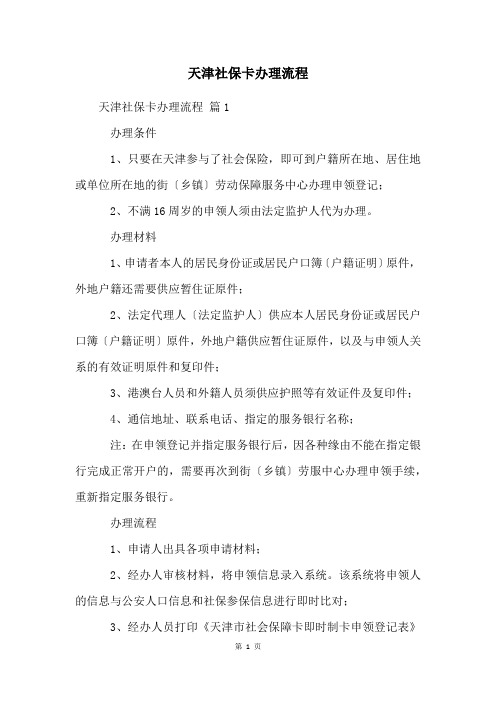 天津社保卡办理流程

天津社保卡办理流程 篇1

办理条件

1、只要在天津参与了社会保险，即可到户籍所在地、居住地或单位所在地的街〔乡镇〕劳动保障服务中心办理申领登记；

2、不满16周岁的申领人须由法定监护人代为办理。

办理材料

1、申请者本人的居民身份证或居民户口簿〔户籍证明〕原件，外地户籍还需要供应暂住证原件；

2、法定代理人〔法定监护人〕供应本人居民身份证或居民户口簿〔户籍证明〕原件，外地户籍供应暂住证原件，以及与申领人关系的有效证明原件和复印件；

3、港澳台人员和外籍人员须供应护照等有效证件及复印件；

4、通信地址、联系电话、指定的服务银行名称；

注：在申领登记并指定服务银行后，因各种缘由不能在指定银行完成正常开户的，需要再次到街〔乡镇〕劳服中心办理申领手续，重新指定服务银行。

办理流程

1、申请人出具各项申请材料；

2、经办人审核材料，将申领信息录入系统。该系统将申领人的信息与公安人口信息和社保参保信息进行即时比对；

3、经办人员打印《天津市社会保障卡即时制卡申领登记表》

第 1 页